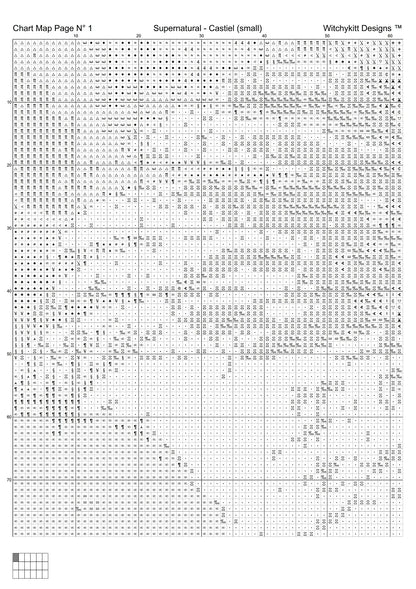 Chart Map Page N° 1 Supernatural - Castiel (small) Witchykitt Designs ™

10 20 30 40 50 60

10
20
30
40
50
60
70